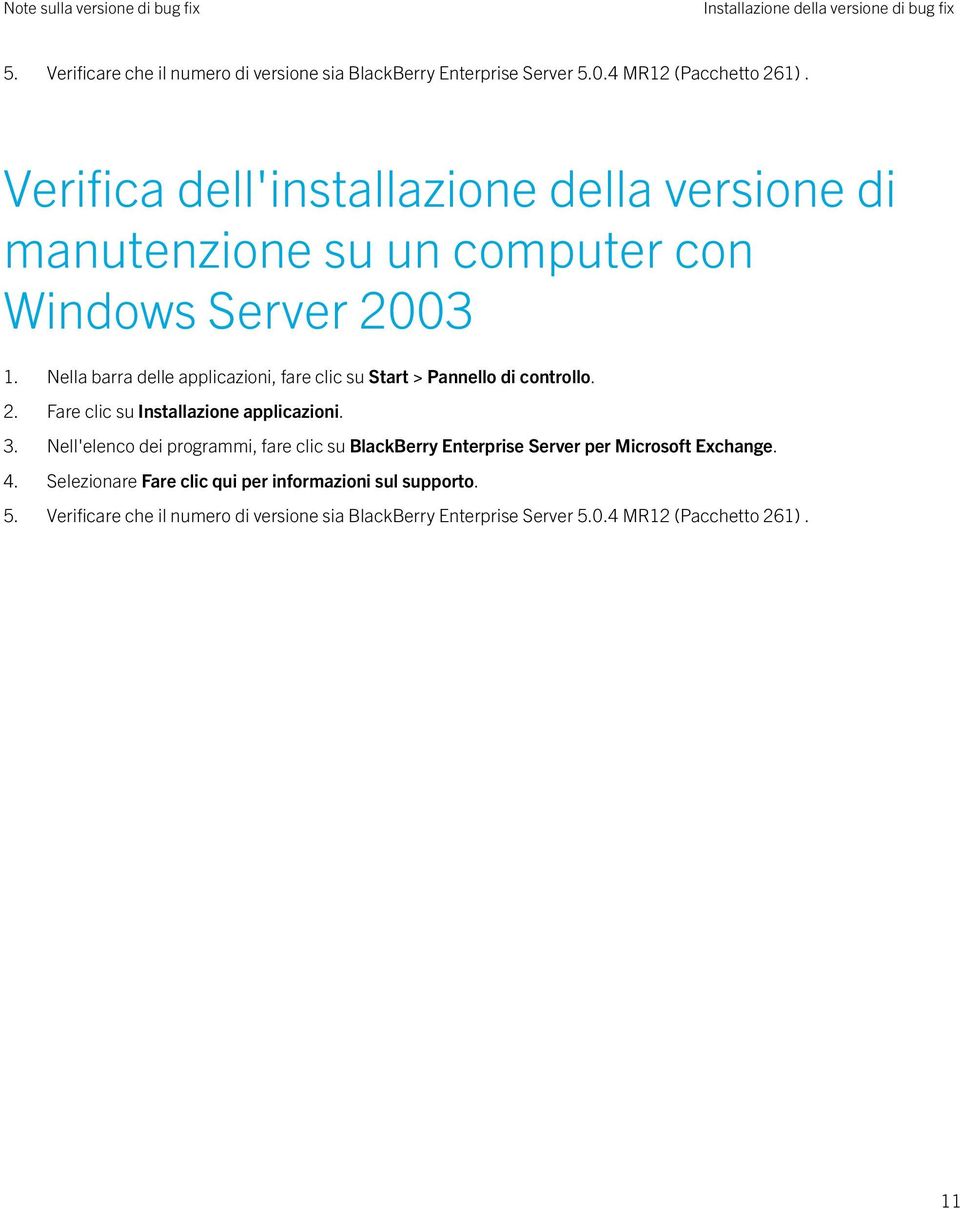 Note sulla versione di bug fix

Installazione della versione di bug fix

5. Verificare che il numero di versione sia BlackBerry Enterprise Server 5.0.4 MR12 (Pacchetto 261) .

Verifica dell'installazione della versione di manutenzione su un computer con Windows Server 2003

1. Nella barra delle applicazioni, fare clic su Start > Pannello di controllo.
2. Fare clic su Installazione applicazioni.
3. Nell'elenco dei programmi, fare clic su BlackBerry Enterprise Server per Microsoft Exchange.
4. Selezionare Fare clic qui per informazioni sul supporto.
5. Verificare che il numero di versione sia BlackBerry Enterprise Server 5.0.4 MR12 (Pacchetto 261) .

11